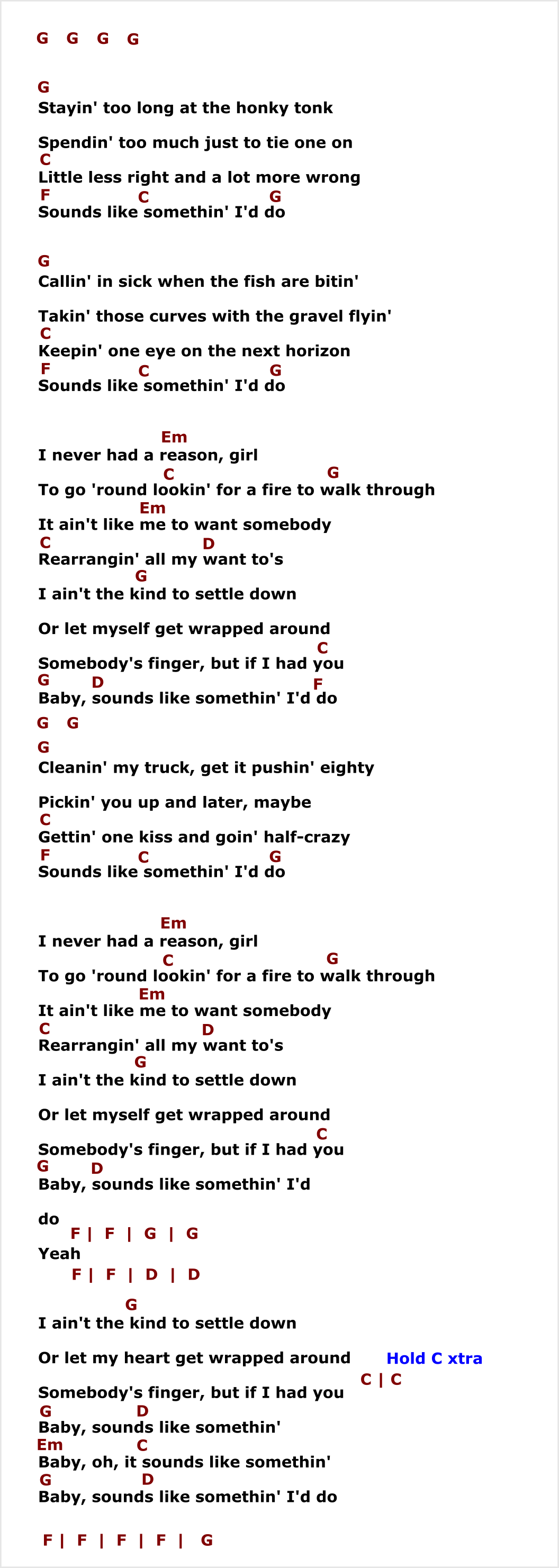 G G G G

G
Stayin' too long at the honky tonk

Spendin' too much just to tie one on
C
Little less right and a lot more wrong
F C G
Sounds like somethin' I'd do

G
Callin' in sick when the fish are bitin'

Takin' those curves with the gravel flyin'
C
Keepin' one eye on the next horizon
F C G
Sounds like somethin' I'd do

Em
I never had a reason, girl
C G
To go 'round lookin' for a fire to walk through
Em
It ain't like me to want somebody
C D
Rearrangin' all my want to's
G
I ain't the kind to settle down

Or let myself get wrapped around
C
Somebody's finger, but if I had you
G D F
Baby, sounds like somethin' I'd do

G G

G
Cleanin' my truck, get it pushin' eighty

Pickin' you up and later, maybe
C
Gettin' one kiss and goin' half-crazy
F C G
Sounds like somethin' I'd do

Em
I never had a reason, girl
C G
To go 'round lookin' for a fire to walk through
Em
It ain't like me to want somebody
C D
Rearrangin' all my want to's
G
I ain't the kind to settle down

Or let myself get wrapped around
C
Somebody's finger, but if I had you
G D
Baby, sounds like somethin' I'd

do
F | F | G | G
Yeah
F | F | D | D

G
I ain't the kind to settle down

Or let my heart get wrapped around Hold C xtra
C | C
Somebody's finger, but if I had you
G D
Baby, sounds like somethin'
Em C
Baby, oh, it sounds like somethin'
G D
Baby, sounds like somethin' I'd do

F | F | F | F | G